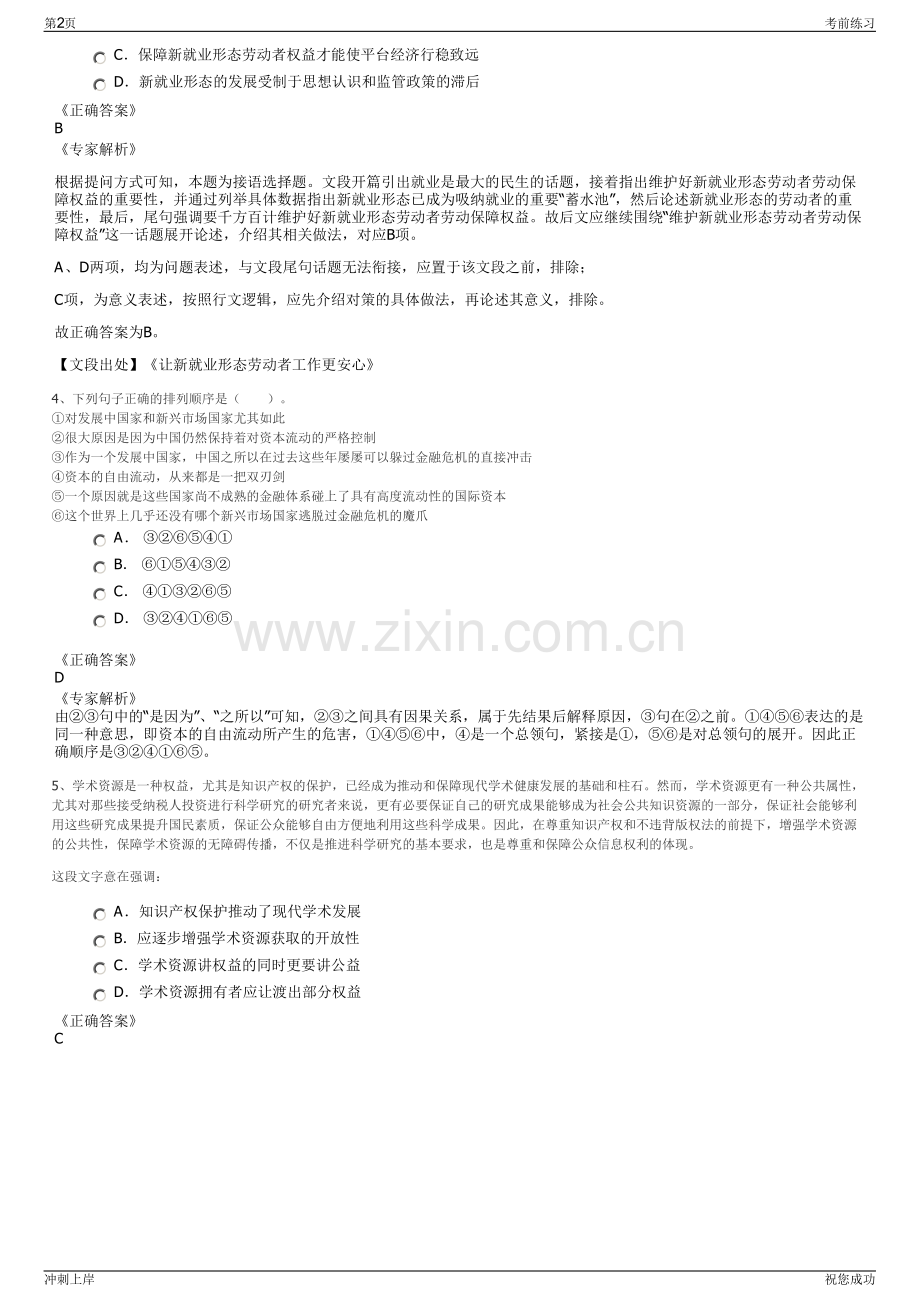 第2页 考前练习

C．保障新就业形态劳动者权益才能使平台经济行稳致远

D．新就业形态的发展受制于思想认识和监管政策的滞后

《正确答案》
B
《专家解析》

根据提问方式可知，本题为接语选择题。文段开篇引出就业是最大的民生的话题，接着指出维护好新就业形态劳动者劳动保障权益的重要性，并通过列举具体数据指出新就业形态已成为吸纳就业的重要“蓄水池”，然后论述新就业形态的劳动者的重要性，最后，尾句强调要千方百计维护好新就业形态劳动者劳动保障权益。故后文应继续围绕“维护新就业形态劳动者劳动保障权益”这一话题展开论述，介绍其相关做法，对应B项。

A、D两项，均为问题表述，与文段尾句话题无法衔接，应置于该文段之前，排除；

C项，为意义表述，按照行文逻辑，应先介绍对策的具体做法，再论述其意义，排除。

故正确答案为B。

【文段出处】《让新就业形态劳动者工作更安心》

4、下列句子正确的排列顺序是（ ）。
①对发展中国家和新兴市场国家尤其如此
②很大原因是因为中国仍然保持着对资本流动的严格控制
③作为一个发展中国家，中国之所以在过去这些年屡屡可以躲过金融危机的直接冲击
④资本的自由流动，从来都是一把双刃剑
⑤一个原因就是这些国家尚不成熟的金融体系碰上了具有高度流动性的国际资本
⑥这个世界上几乎还没有哪个新兴市场国家逃脱过金融危机的魔爪

A． ③②⑥⑤④①

B． ⑥①⑤④③②

C． ④①③②⑥⑤

D． ③②④①⑥⑤

《正确答案》
D
《专家解析》
由②③句中的“是因为”、“之所以”可知，②③之间具有因果关系，属于先结果后解释原因，③句在②之前。①④⑤⑥表达的是同一种意思，即资本的自由流动所产生的危害，①④⑤⑥中，④是一个总领句，紧接是①，⑤⑥是对总领句的展开。因此正确顺序是③②④①⑥⑤。

5、学术资源是一种权益，尤其是知识产权的保护，已经成为推动和保障现代学术健康发展的基础和柱石。然而，学术资源更有一种公共属性，尤其对那些接受纳税人投资进行科学研究的研究者来说，更有必要保证自己的研究成果能够成为社会公共知识资源的一部分，保证社会能够利用这些研究成果提升国民素质，保证公众能够自由方便地利用这些科学成果。因此，在尊重知识产权和不违背版权法的前提下，增强学术资源的公共性，保障学术资源的无障碍传播，不仅是推进科学研究的基本要求，也是尊重和保障公众信息权利的体现。

这段文字意在强调：

A．知识产权保护推动了现代学术发展

B．应逐步增强学术资源获取的开放性

C．学术资源讲权益的同时更要讲公益

D．学术资源拥有者应让渡出部分权益

《正确答案》
C

冲刺上岸 祝您成功

www.zixin.com.cn